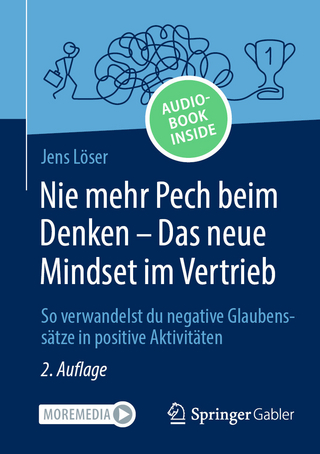 1

AUDIO-BOOK INSIDE

Jens Löser

Nie mehr Pech beim Denken – Das neue Mindset im Vertrieb

So verwandelst du negative Glaubenssätze in positive Aktivitäten

2. Auflage

MOREMEDIA

Springer Gabler